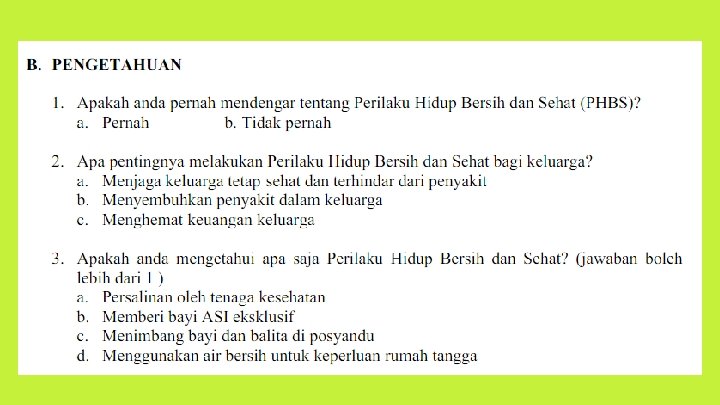 B. PENGETAHUAN

1. Apakah anda pernah mendengar tentang Perilaku Hidup Bersih dan Sehat (PHBS)?
a. Pernah b. Tidak pernah

2. Apa pentingnya melakukan Perilaku Hidup Bersih dan Sehat bagi keluarga?
a. Menjaga keluarga tetap sehat dan terhindar dari penyakit
b. Menyembuhkan penyakit dalam keluarga
c. Menghemat keuangan keluarga

3. Apakah anda mengetahui apa saja Perilaku Hidup Bersih dan Sehat? (jawaban boleh lebih dari 1 )
a. Persalinan oleh tenaga kesehatan
b. Memberi bayi ASI eksklusif
c. Menimbang bayi dan balita di posyandu
d. Menggunakan air bersih untuk keperluan rumah tangga